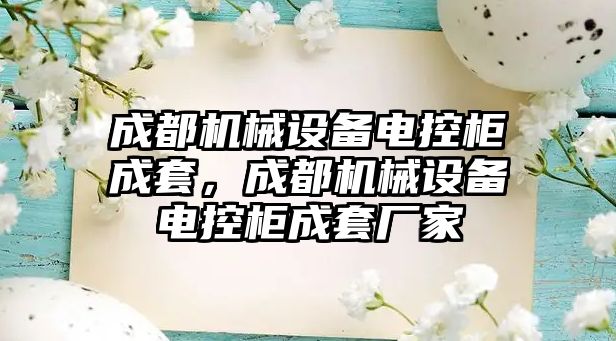 成都机械设备电控柜成套，成都机械设备电控柜成套厂家